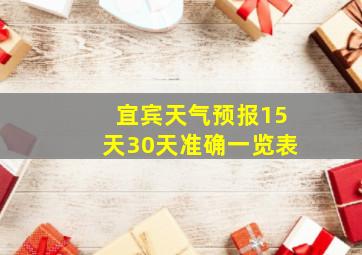 宜宾天气预报15天30天准确一览表